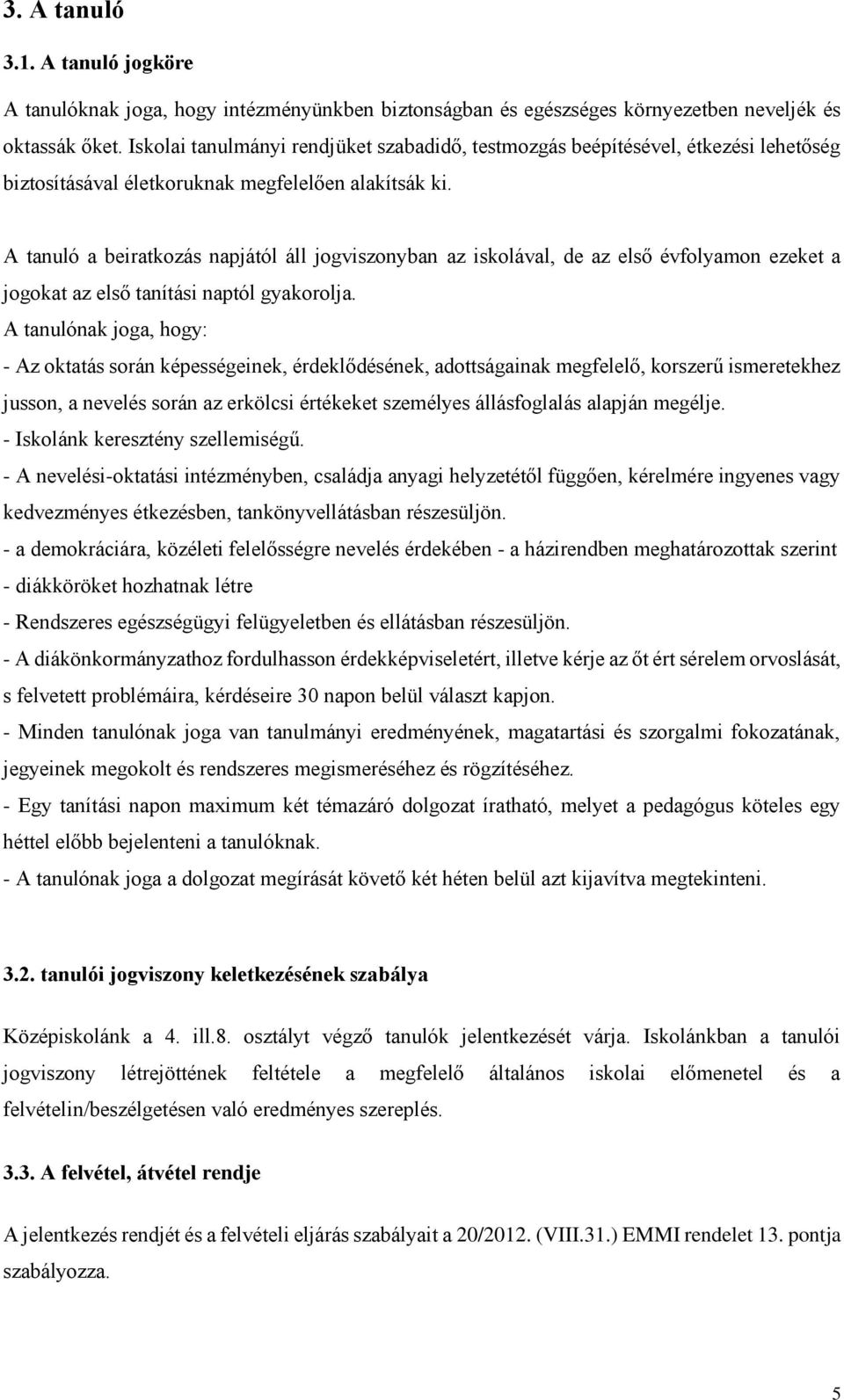 3. A tanuló

3.1. A tanuló jogköre

A tanulóknak joga, hogy intézményünkben biztonságban és egészséges környezetben neveljék és oktassák őket. Iskolai tanulmányi rendjüket szabadidő, testmozgás beépítésével, étkezési lehetőség biztosításával életkoruknak megfelelően alakítsák ki.

A tanuló a beiratkozás napjától áll jogviszonyban az iskolával, de az első évfolyamon ezeket a jogokat az első tanítási naptól gyakorolja.
A tanulónak joga, hogy:
- Az oktatás során képességeinek, érdeklődésének, adottságainak megfelelő, korszerű ismeretekhez jusson, a nevelés során az erkölcsi értékeket személyes állásfoglalás alapján megélje.
- Iskolánk keresztény szellemiségű.
- A nevelési-oktatási intézményben, családja anyagi helyzetétől függően, kérelmére ingyenes vagy kedvezményes étkezésben, tankönyvellátásban részesüljön.
- a demokráciára, közéleti felelősségre nevelés érdekében - a házirendben meghatározottak szerint
- diákköröket hozhatnak létre
- Rendszeres egészségügyi felügyeletben és ellátásban részesüljön.
- A diákönkormányzathoz fordulhasson érdekképviseletért, illetve kérje az őt ért sérelem orvoslását, s felvetett problémáira, kérdéseire 30 napon belül választ kapjon.
- Minden tanulónak joga van tanulmányi eredményének, magatartási és szorgalmi fokozatának, jegyeinek megokolt és rendszeres megismeréséhez és rögzítéséhez.
- Egy tanítási napon maximum két témazáró dolgozat íratható, melyet a pedagógus köteles egy héttel előbb bejelenteni a tanulóknak.
- A tanulónak joga a dolgozat megírását követő két héten belül azt kijavítva megtekinteni.

3.2. tanulói jogviszony keletkezésének szabálya

Középiskolánk a 4. ill.8. osztályt végző tanulók jelentkezését várja. Iskolánkban a tanulói jogviszony létrejöttének feltétele a megfelelő általános iskolai előmenetel és a felvételin/beszélgetésen való eredményes szereplés.

3.3. A felvétel, átvétel rendje

A jelentkezés rendjét és a felvételi eljárás szabályait a 20/2012. (VIII.31.) EMMI rendelet 13. pontja szabályozza.

5